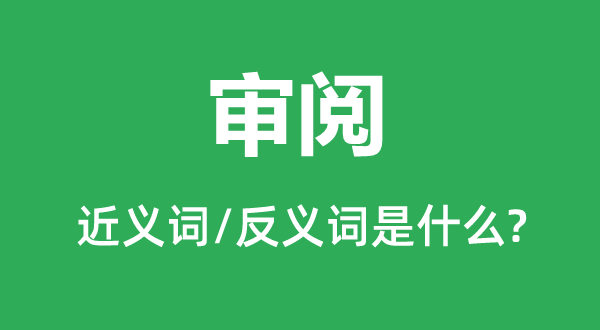 审阅

近义词/反义词是什么?